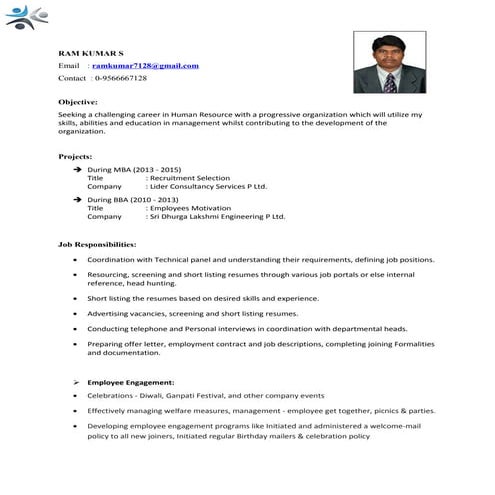 RAM KUMAR S
Email : ramkumar7128@gmail.com
Contact : 0-9566667128

Objective:
Seeking a challenging career in Human Resource with a progressive organization which will utilize my skills, abilities and education in management whilst contributing to the development of the organization.

Projects:
➔ During MBA (2013 - 2015)
Title : Recruitment Selection
Company : Lider Consultancy Services P Ltd.
➔ During BBA (2010 - 2013)
Title : Employees Motivation
Company : Sri Dhurga Lakshmi Engineering P Ltd.

Job Responsibilities:
• Coordination with Technical panel and understanding their requirements, defining job positions.
• Resourcing, screening and short listing resumes through various job portals or else internal reference, head hunting.
• Short listing the resumes based on desired skills and experience.
• Advertising vacancies, screening and short listing resumes.
• Conducting telephone and Personal interviews in coordination with departmental heads.
• Preparing offer letter, employment contract and job descriptions, completing joining Formalities and documentation.

➢ Employee Engagement:
• Celebrations - Diwali, Ganpati Festival, and other company events
• Effectively managing welfare measures, management - employee get together, picnics & parties.
• Developing employee engagement programs like Initiated and administered a welcome-mail policy to all new joiners, Initiated regular Birthday mailers & celebration policy